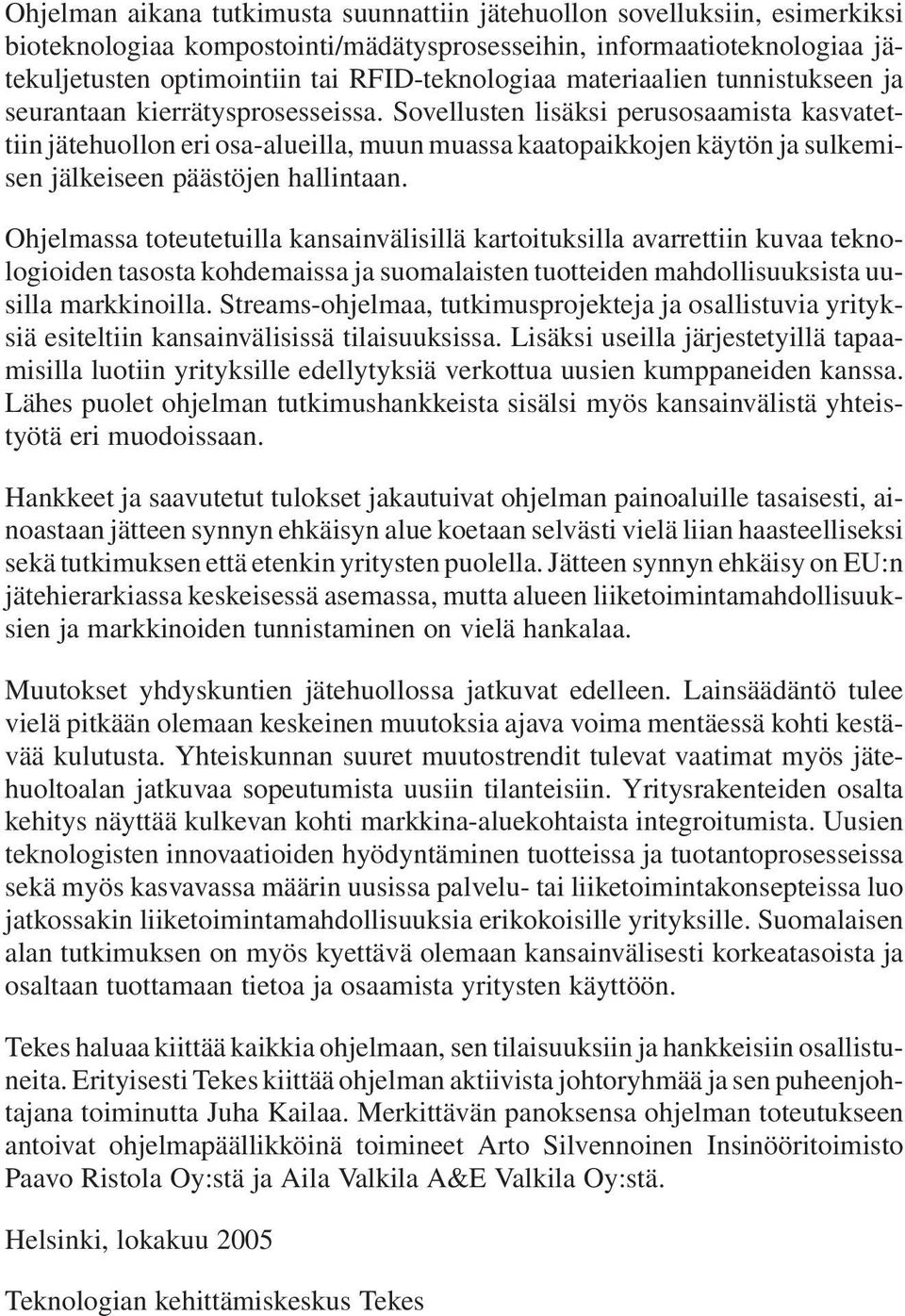 Ohjelman aikana tutkimusta suunnattiin jätehuollon sovelluksiin, esimerkiksi bioteknologiaa kompostointi/mädätysprosesseihin, informaatioteknologiaa jätekuljetusten optimointiin tai RFID-teknologiaa materiaalien tunnistukseen ja seurantaan kierrätysprosesseissa. Sovellusten lisäksi perusosaamista kasvatettiin jätehuollon eri osa-alueilla, muun muassa kaatopaikkojen käytön ja sulkemisen jälkeiseen päästöjen hallintaan.

Ohjelmassa toteutetuilla kansainvälisillä kartoituksilla avarrettiin kuvaa teknologioiden tasosta kohdemaissa ja suomalaisten tuotteiden mahdollisuuksista uusilla markkinoilla. Streams-ohjelmaa, tutkimusprojekteja ja osallistuvia yrityksiä esiteltiin kansainvälisissä tilaisuuksissa. Lisäksi useilla järjestetyillä tapaamisilla luotiin yrityksille edellytyksiä verkottua uusien kumppaneiden kanssa. Lähes puolet ohjelman tutkimushankkeista sisälsi myös kansainvälistä yhteistyötä eri muodoissaan.

Hankkeet ja saavutetut tulokset jakautuivat ohjelman painoaluille tasaisesti, ainoastaan jätteen synnyn ehkäisyn alue koetaan selvästi vielä liian haasteelliseksi sekä tutkimuksen että etenkin yritysten puolella. Jätteen synnyn ehkäisy on EU:n jätehierarkiassa keskeisessä asemassa, mutta alueen liiketoimintamahdollisuuksien ja markkinoiden tunnistaminen on vielä hankalaa.

Muutokset yhdyskuntien jätehuollossa jatkuvat edelleen. Lainsäädäntö tulee vielä pitkään olemaan keskeinen muutoksia ajava voima mentäessä kohti kestävää kulutusta. Yhteiskunnan suuret muutostrendit tulevat vaatimat myös jätehuoltoalan jatkuvaa sopeutumista uusiin tilanteisiin. Yritysrakenteiden osalta kehitys näyttää kulkevan kohti markkina-aluekohtaista integroitumista. Uusien teknologisten innovaatioiden hyödyntäminen tuotteissa ja tuotantoprosesseissa sekä myös kasvavassa määrin uusissa palvelu- tai liiketoimintakonsepteissa luo jatkossakin liiketoimintamahdollisuuksia erikokoisille yrityksille. Suomalaisen alan tutkimuksen on myös kyettävä olemaan kansainvälisesti korkeatasoista ja osaltaan tuottamaan tietoa ja osaamista yritysten käyttöön.

Tekes haluaa kiittää kaikkia ohjelmaan, sen tilaisuuksiin ja hankkeisiin osallistuneita. Erityisesti Tekes kiittää ohjelman aktiivista johtoryhmää ja sen puheenjohtajana toiminutta Juha Kailaa. Merkittävän panoksensa ohjelman toteutukseen antoivat ohjelmapäällikköinä toimineet Arto Silvennoinen Insinööritoimisto Paavo Ristola Oy:stä ja Aila Valkila A&E Valkila Oy:stä.

Helsinki, lokakuu 2005

Teknologian kehittämiskeskus Tekes